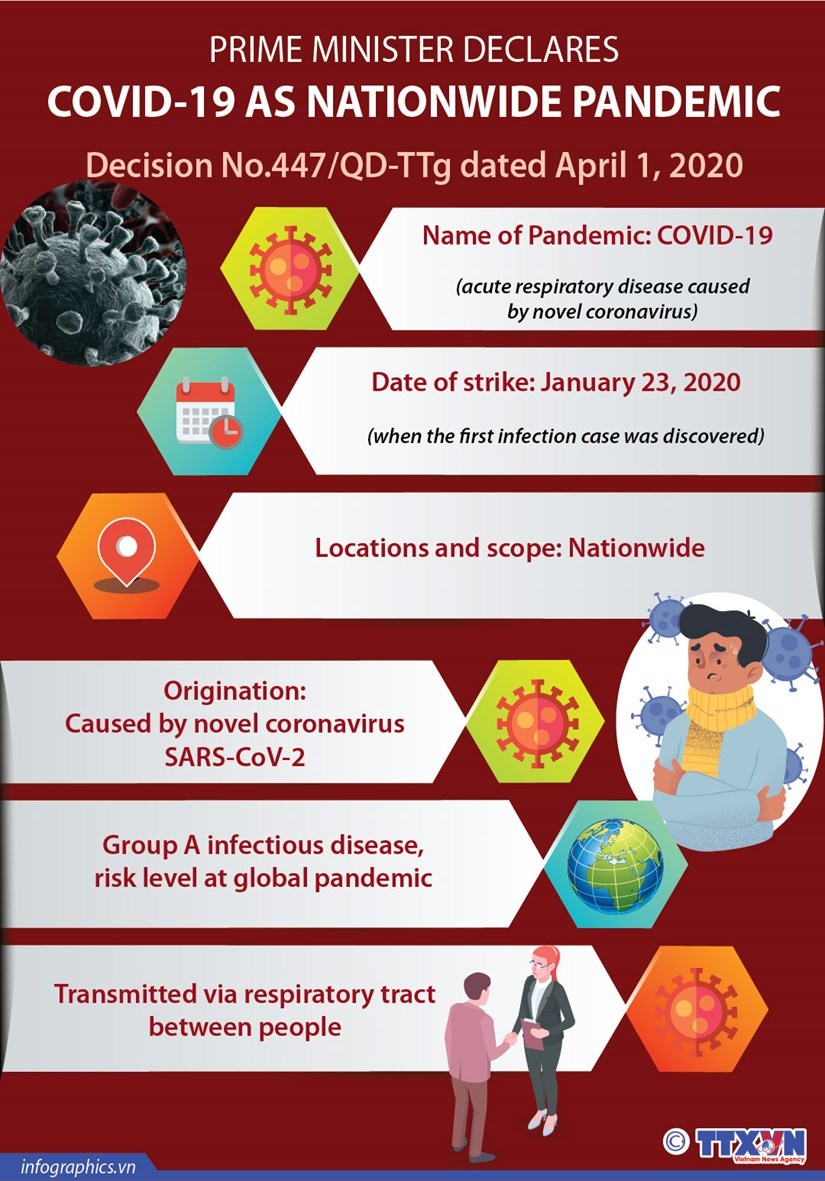 PRIME MINISTER DECLARES
COVID-19 AS NATIONWIDE PANDEMIC

Decision No.447/QD-TTg dated April 1, 2020

Name of Pandemic: COVID-19
(acute respiratory disease caused by novel coronavirus)

Date of strike: January 23, 2020
(when the first infection case was discovered)

Locations and scope: Nationwide

Origination:
Caused by novel coronavirus SARS-CoV-2

Group A infectious disease, risk level at global pandemic

Transmitted via respiratory tract between people

© TTXVN
Vietnam News Agency

infographics.vn